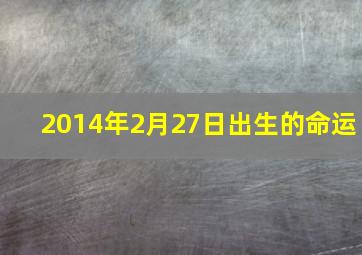 2014年2月27日出生的命运